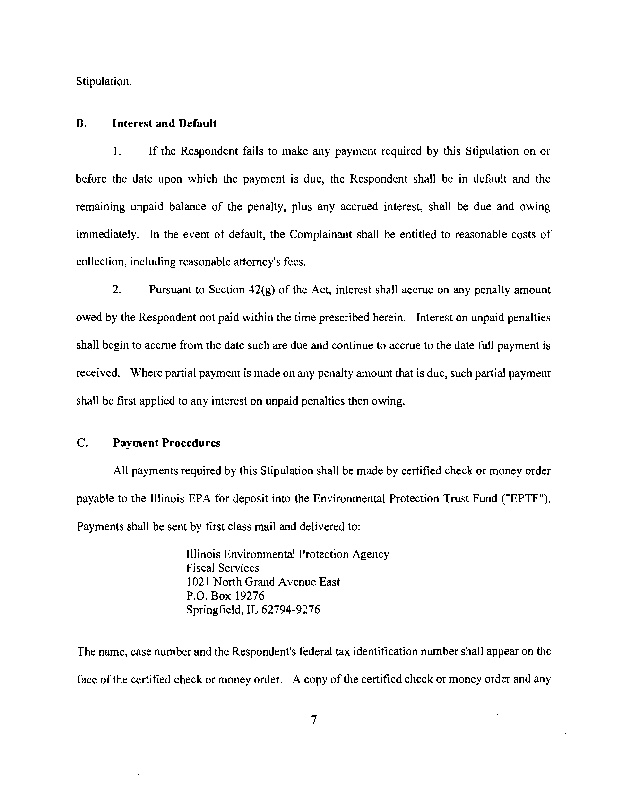 Stipulation.

B. Interest and Default

1. If the Respondent fails to make any payment required by this Stipulation on or before the date upon which the payment is due, the Respondent shall be in default and the remaining unpaid balance of the penalty, plus any accrued interest, shall be due and owing immediately. In the event of default, the Complainant shall be entitled to reasonable costs of collection, including reasonable attorney's fees.

2. Pursuant to Section 42(g) of the Act, interest shall accrue on any penalty amount owed by the Respondent not paid within the time prescribed herein. Interest on unpaid penalties shall begin to accrue from the date such are due and continue to accrue to the date full payment is received. Where partial payment is made on any penalty amount that is due, such partial payment shall be first applied to any interest on unpaid penalties then owing.

C. Payment Procedures

All payments required by this Stipulation shall be made by certified check or money order payable to the Illinois EPA for deposit into the Environmental Protection Trust Fund ("EPTF"). Payments shall be sent by first class mail and delivered to:

Illinois Environmental Protection Agency
Fiscal Services
1021 North Grand Avenue East
P.O. Box 19276
Springfield, IL 62794-9276

The name, case number and the Respondent's federal tax identification number shall appear on the face of the certified check or money order. A copy of the certified check or money order and any

7